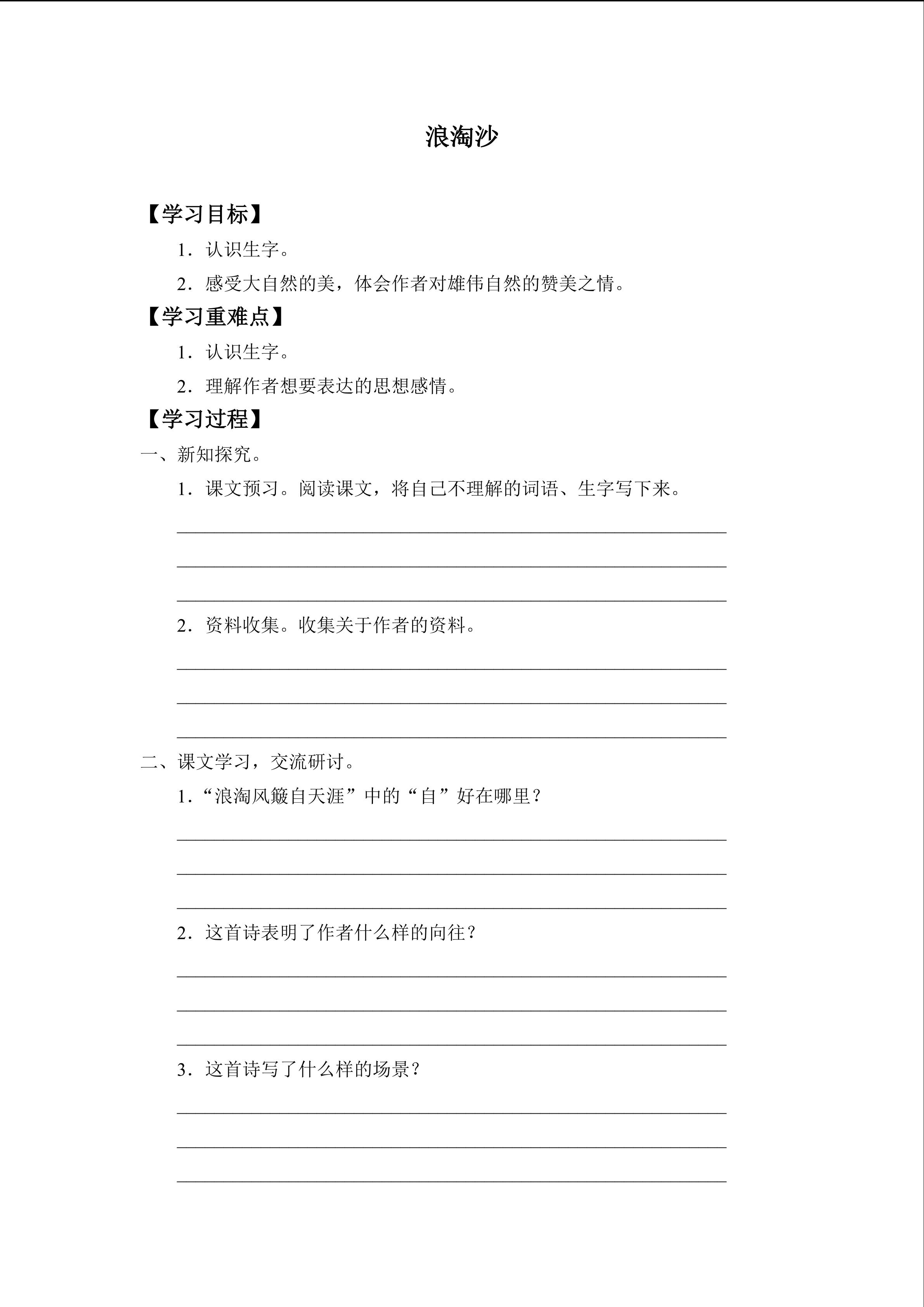 浪淘沙

【学习目标】

1．认识生字。

2．感受大自然的美，体会作者对雄伟自然的赞美之情。

【学习重难点】

1．认识生字。

2．理解作者想要表达的思想感情。

【学习过程】

一、新知探究。

1．课文预习。阅读课文，将自己不理解的词语、生字写下来。

____

____

____

2．资料收集。收集关于作者的资料。

____

____

____

二、课文学习，交流研讨。

1．“浪淘风簸自天涯”中的“自”好在哪里？

____

____

____

2．这首诗表明了作者什么样的向往？

____

____

____

3．这首诗写了什么样的场景？

____

____

____